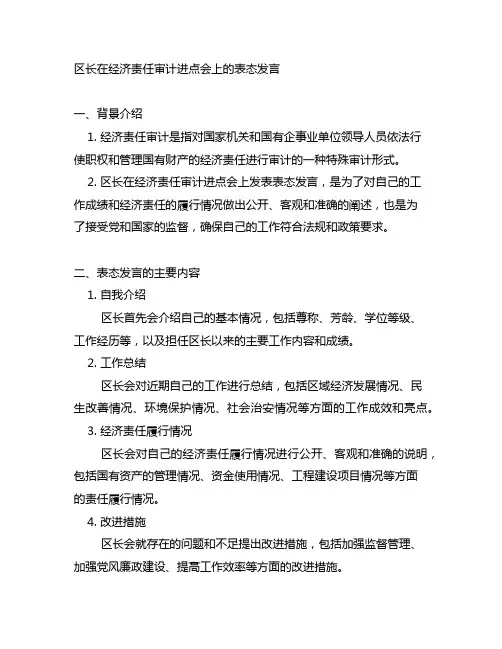 区长在经济责任审计进点会上的表态发言

一、背景介绍

1. 经济责任审计是指对国家机关和国有企事业单位领导人员依法行使职权和管理国有财产的经济责任进行审计的一种特殊审计形式。

2. 区长在经济责任审计进点会上发表表态发言，是为了对自己的工作成绩和经济责任的履行情况做出公开、客观和准确的阐述，也是为了接受党和国家的监督，确保自己的工作符合法规和政策要求。

二、表态发言的主要内容

1. 自我介绍

区长首先会介绍自己的基本情况，包括尊称、芳龄、学位等级、工作经历等，以及担任区长以来的主要工作内容和成绩。

2. 工作总结

区长会对近期自己的工作进行总结，包括区域经济发展情况、民生改善情况、环境保护情况、社会治安情况等方面的工作成效和亮点。

3. 经济责任履行情况

区长会对自己的经济责任履行情况进行公开、客观和准确的说明，包括国有资产的管理情况、资金使用情况、工程建设项目情况等方面的责任履行情况。

4. 改进措施

区长会就存在的问题和不足提出改进措施，包括加强监督管理、加强党风廉政建设、提高工作效率等方面的改进措施。